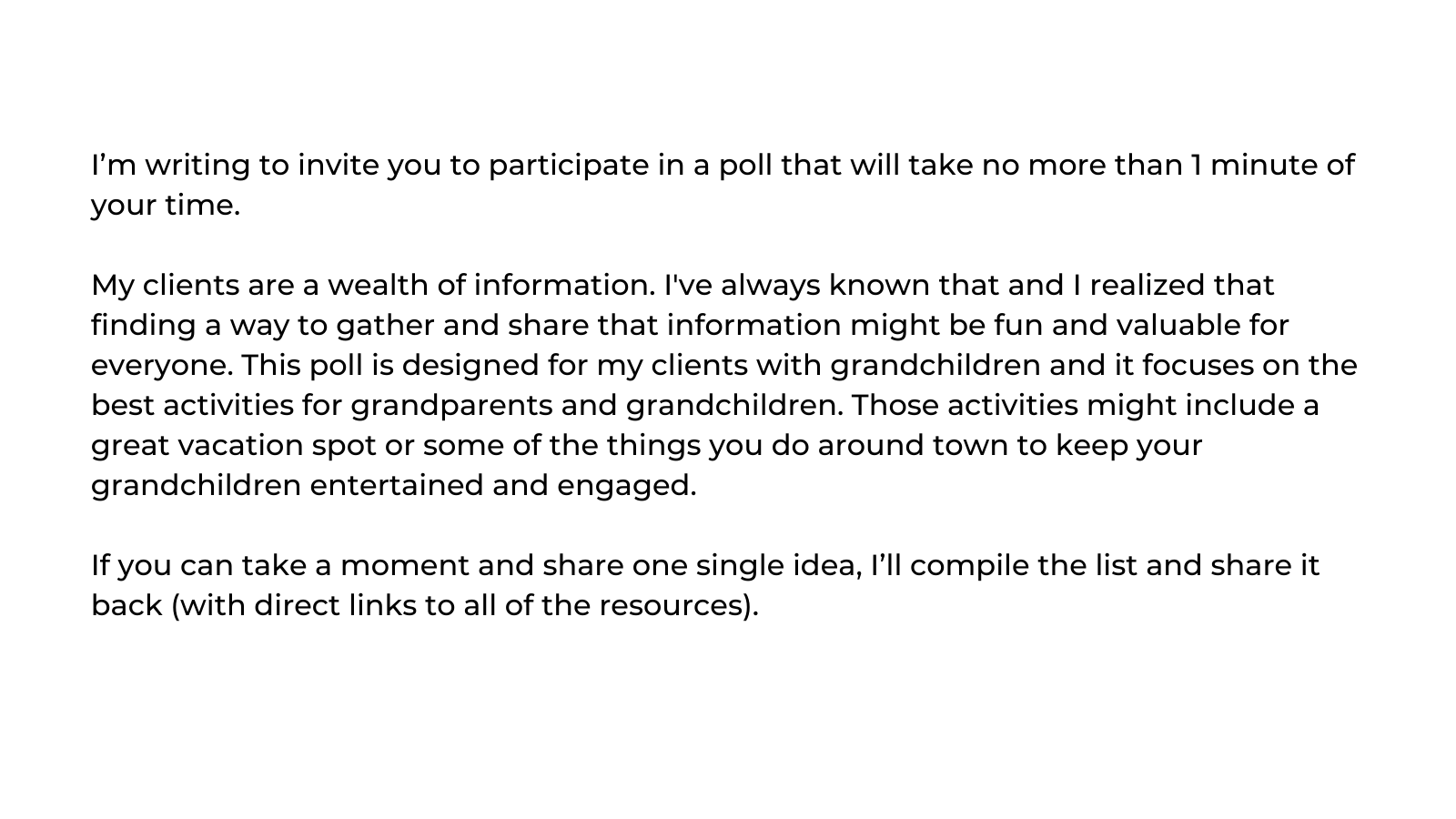 I'm writing to invite you to participate in a poll that will take no more than 1 minute of your time.

My clients are a wealth of information. I've always known that and I realized that finding a way to gather and share that information might be fun and valuable for everyone. This poll is designed for my clients with grandchildren and it focuses on the best activities for grandparents and grandchildren. Those activities might include a great vacation spot or some of the things you do around town to keep your grandchildren entertained and engaged.

If you can take a moment and share one single idea, I'll compile the list and share it back (with direct links to all of the resources).